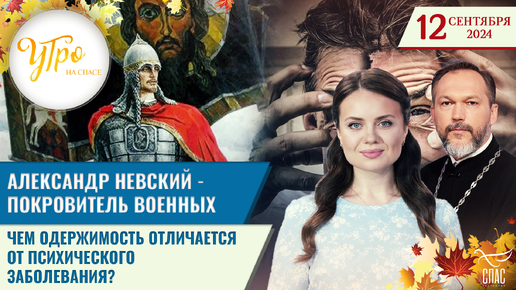 УТРО НА СПАСЕ

12 СЕНТЯБРЯ 2024

АЛЕКСАНДР НЕВСКИЙ - ПОКРОВИТЕЛЬ ВОЕННЫХ

ЧЕМ ОДЕРЖИМОСТЬ ОТЛИЧАЕТСЯ ОТ ПСИХИЧЕСКОГО ЗАБОЛЕВАНИЯ?

СПАС